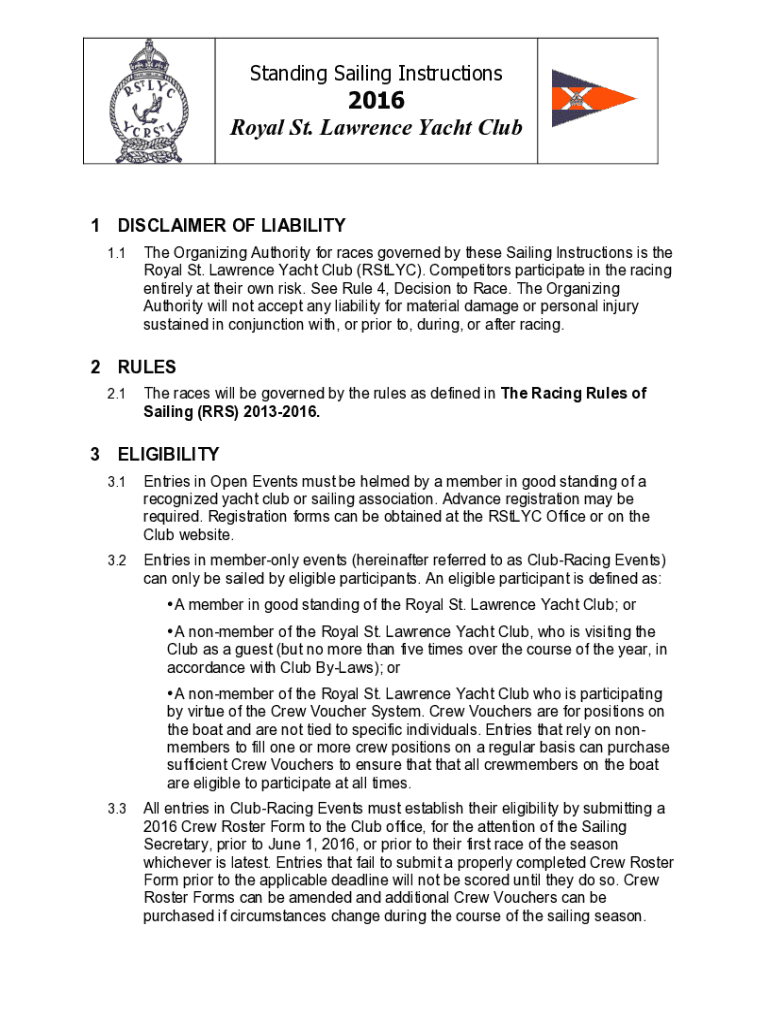 RStLYC
YCRStL

Standing Sailing Instructions
2016
Royal St. Lawrence Yacht Club

1 DISCLAIMER OF LIABILITY

1.1 The Organizing Authority for races governed by these Sailing Instructions is the Royal St. Lawrence Yacht Club (RStLYC). Competitors participate in the racing entirely at their own risk. See Rule 4, Decision to Race. The Organizing Authority will not accept any liability for material damage or personal injury sustained in conjunction with, or prior to, during, or after racing.

2 RULES

2.1 The races will be governed by the rules as defined in The Racing Rules of Sailing (RRS) 2013-2016.

3 ELIGIBILITY

3.1 Entries in Open Events must be helmed by a member in good standing of a recognized yacht club or sailing association. Advance registration may be required. Registration forms can be obtained at the RStLYC Office or on the Club website.

3.2 Entries in member-only events (hereinafter referred to as Club-Racing Events) can only be sailed by eligible participants. An eligible participant is defined as:

• A member in good standing of the Royal St. Lawrence Yacht Club; or

• A non-member of the Royal St. Lawrence Yacht Club, who is visiting the Club as a guest (but no more than five times over the course of the year, in accordance with Club By-Laws); or

• A non-member of the Royal St. Lawrence Yacht Club who is participating by virtue of the Crew Voucher System. Crew Vouchers are for positions on the boat and are not tied to specific individuals. Entries that rely on non-members to fill one or more crew positions on a regular basis can purchase sufficient Crew Vouchers to ensure that that all crewmembers on the boat are eligible to participate at all times.

3.3 All entries in Club-Racing Events must establish their eligibility by submitting a 2016 Crew Roster Form to the Club office, for the attention of the Sailing Secretary, prior to June 1, 2016, or prior to their first race of the season whichever is latest. Entries that fail to submit a properly completed Crew Roster Form prior to the applicable deadline will not be scored until they do so. Crew Roster Forms can be amended and additional Crew Vouchers can be purchased if circumstances change during the course of the sailing season.